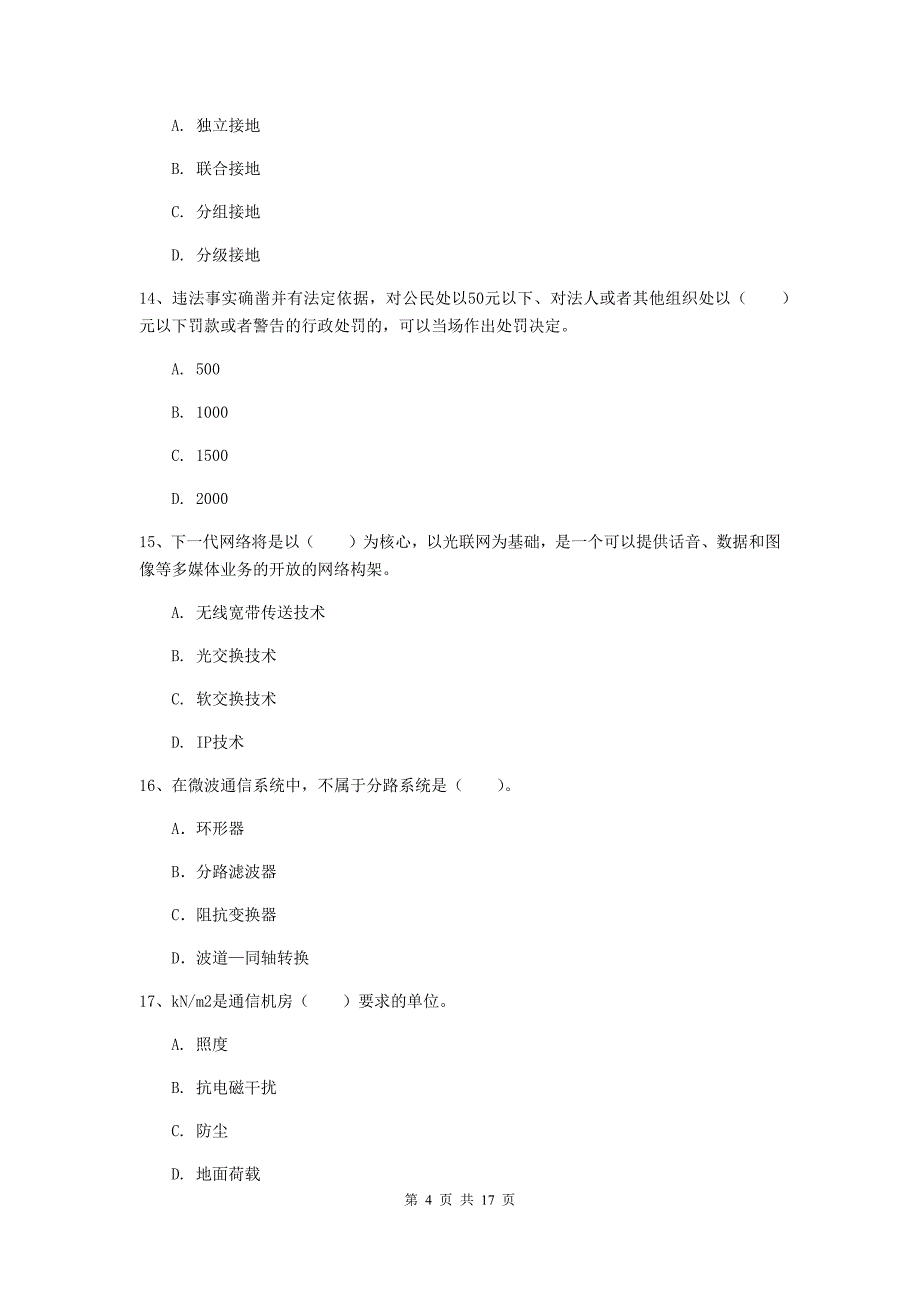 A. 独立接地

B. 联合接地

C. 分组接地

D. 分级接地

14、违法事实确凿并有法定依据，对公民处以50元以下、对法人或者其他组织处以（　　）元以下罚款或者警告的行政处罚的，可以当场作出处罚决定。

A. 500

B. 1000

C. 1500

D. 2000

15、下一代网络将是以（　　）为核心，以光联网为基础，是一个可以提供话音、数据和图像等多媒体业务的开放的网络构架。

A. 无线宽带传送技术

B. 光交换技术

C. 软交换技术

D. IP技术

16、在微波通信系统中，不属于分路系统是（　　）。

A．环形器

B．分路滤波器

C．阻抗变换器

D．波道—同轴转换

17、kN/m2是通信机房（　　）要求的单位。

A. 照度

B. 抗电磁干扰

C. 防尘

D. 地面荷载

第 4 页 共 17 页